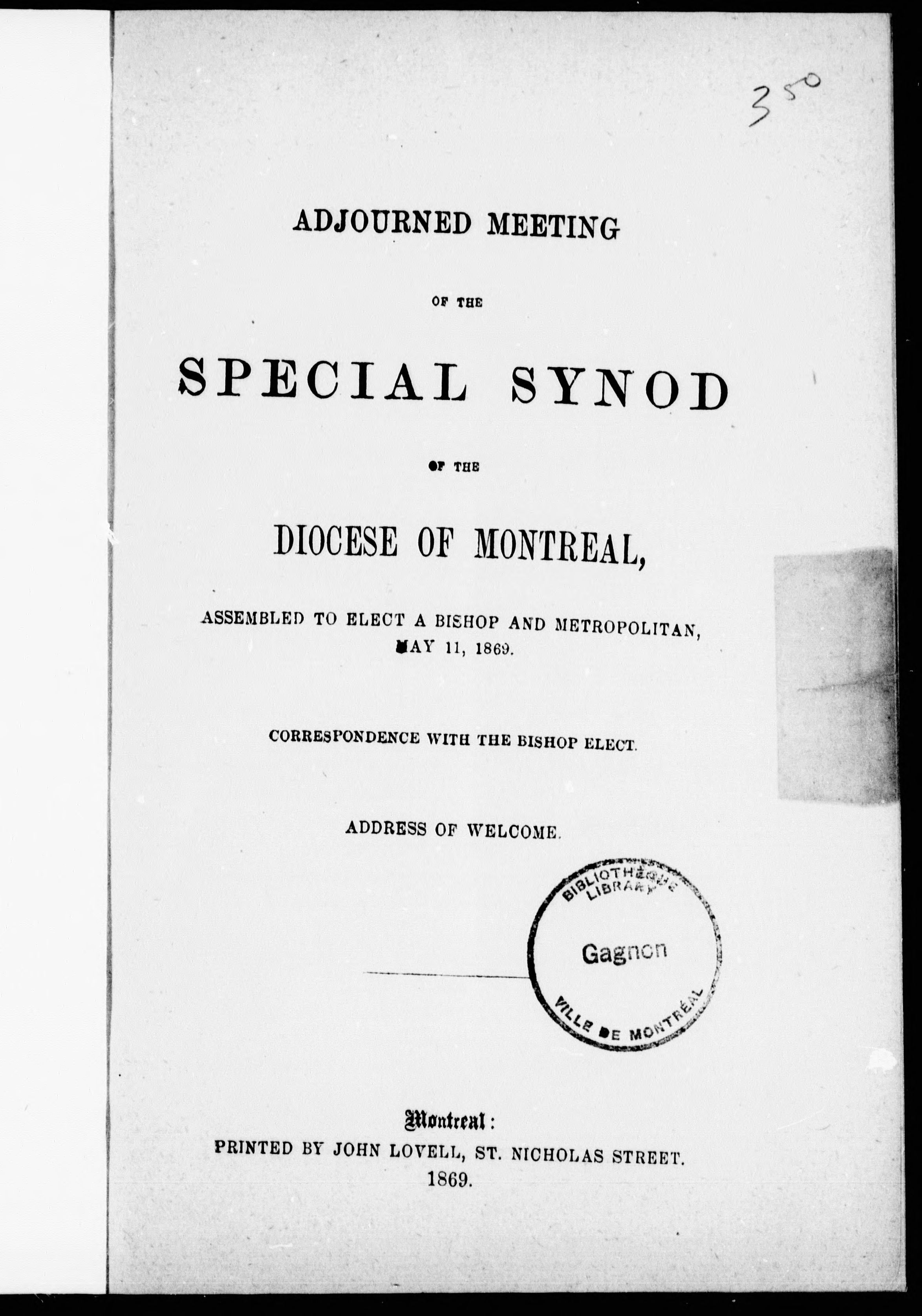 350

ADJOURNED MEETING

OF THE

SPECIAL SYNOD

OF THE

DIOCESE OF MONTREAL,

ASSEMBLED TO ELECT A BISHOP AND METROPOLITAN, MAY 11, 1869.

CORRESPONDENCE WITH THE BISHOP ELECT.

ADDRESS OF WELCOME.

BIBLIOTHÈQUE LIBRARY
Gagnon
VILLE DE MONTRÉAL

Montreal:
PRINTED BY JOHN LOVELL, ST. NICHOLAS STREET.
1869.